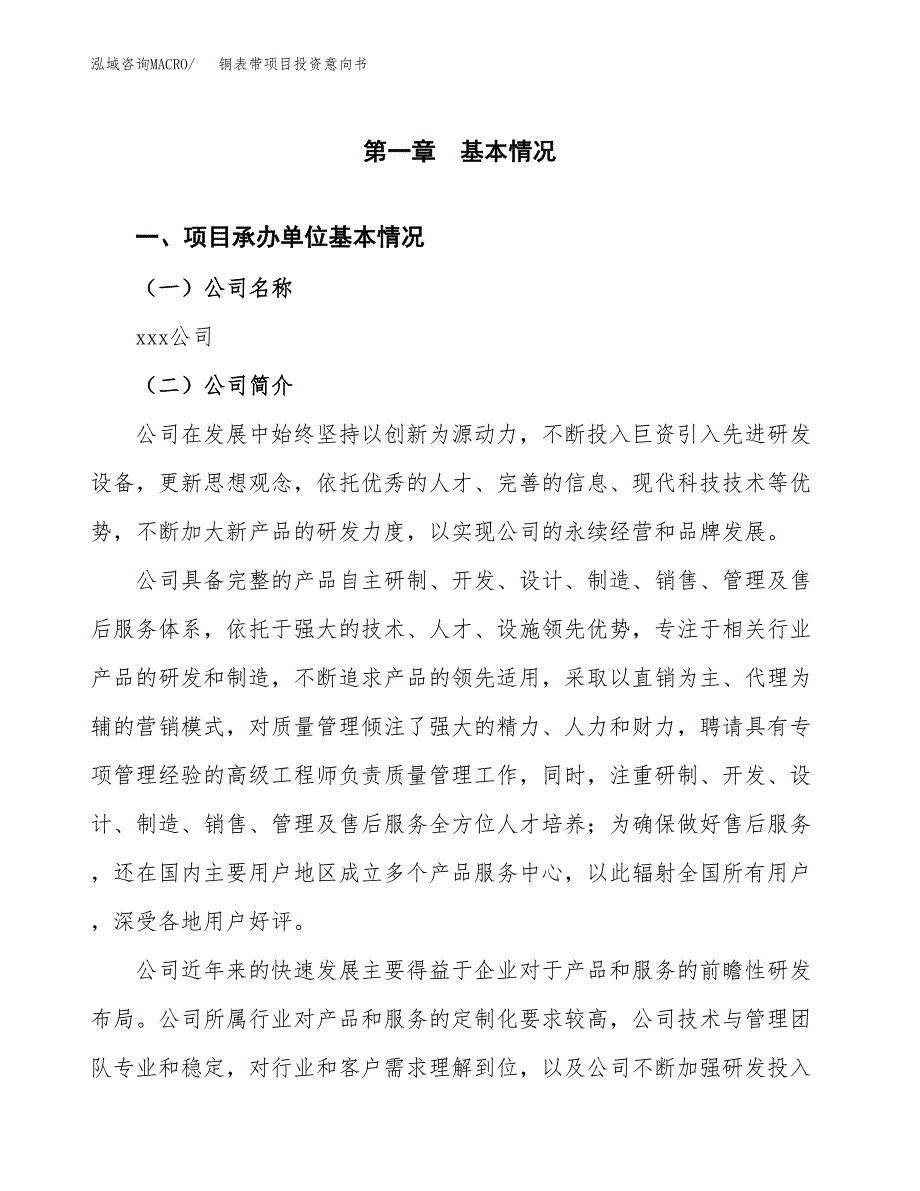 泓域咨询MACRO/　铜表带项目投资意向书

第一章　基本情况

一、项目承办单位基本情况

（一）公司名称

xxx公司

（二）公司简介

公司在发展中始终坚持以创新为源动力，不断投入巨资引入先进研发设备，更新思想观念，依托优秀的人才、完善的信息、现代科技技术等优势，不断加大新产品的研发力度，以实现公司的永续经营和品牌发展。

公司具备完整的产品自主研制、开发、设计、制造、销售、管理及售后服务体系，依托于强大的技术、人才、设施领先优势，专注于相关行业产品的研发和制造，不断追求产品的领先适用，采取以直销为主、代理为辅的营销模式，对质量管理倾注了强大的精力、人力和财力，聘请具有专项管理经验的高级工程师负责质量管理工作，同时，注重研制、开发、设计、制造、销售、管理及售后服务全方位人才培养；为确保做好售后服务，还在国内主要用户地区成立多个产品服务中心，以此辐射全国所有用户，深受各地用户好评。

公司近年来的快速发展主要得益于企业对于产品和服务的前瞻性研发布局。公司所属行业对产品和服务的定制化要求较高，公司技术与管理团队专业和稳定，对行业和客户需求理解到位，以及公司不断加强研发投入